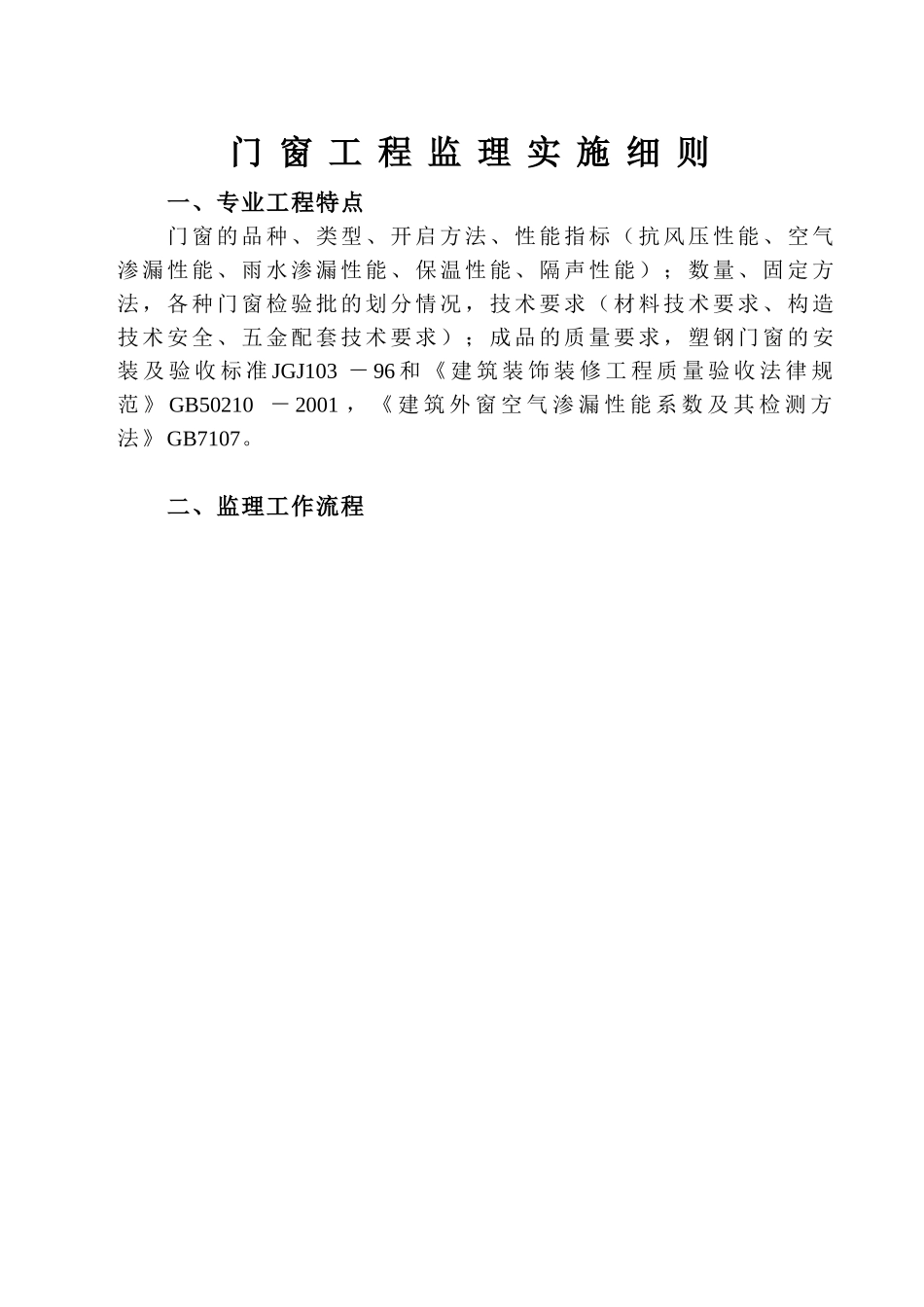 门窗工程监理实施细则

一、专业工程特点

门窗的品种、类型、开启方法、性能指标（抗风压性能、空气渗漏性能、雨水渗漏性能、保温性能、隔声性能）；数量、固定方法，各种门窗检验批的划分情况，技术要求（材料技术要求、构造技术安全、五金配套技术要求）；成品的质量要求，塑钢门窗的安装及验收标准JGJ103 －96和《建筑装饰装修工程质量验收法律规范》GB50210 －2001，《建筑外窗空气渗漏性能系数及其检测方法》GB7107。

二、监理工作流程